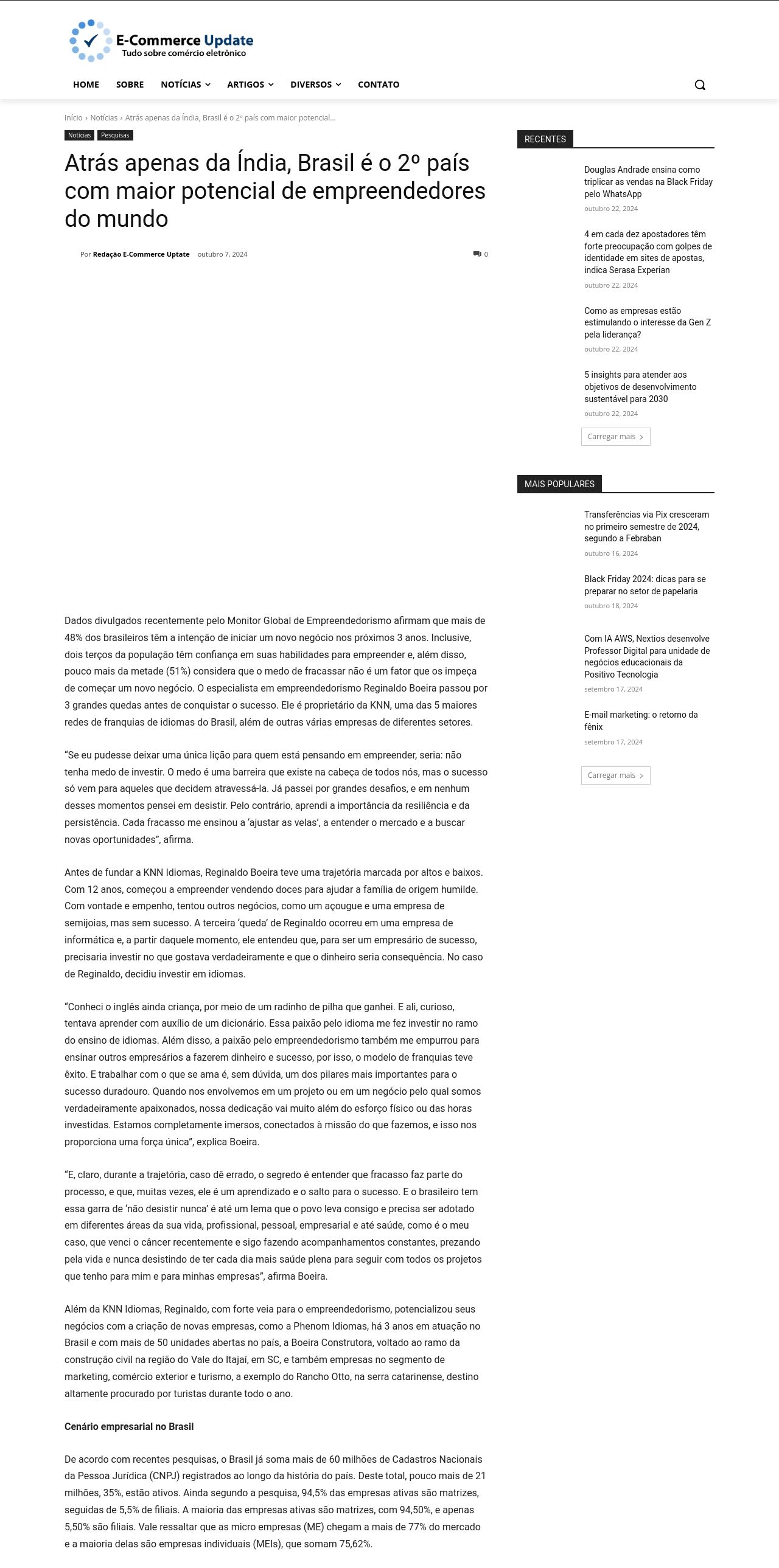 E-Commerce Update
Tudo sobre comércio eletrônico

HOME SOBRE NOTÍCIAS ARTIGOS DIVERSOS CONTATO

Início › Notícias › Atrás apenas da Índia, Brasil é o 2º país com maior potencial...

Notícias Pesquisas

Atrás apenas da Índia, Brasil é o 2º país com maior potencial de empreendedores do mundo

Por Redação E-Commerce Uptate outubro 7, 2024 0

Dados divulgados recentemente pelo Monitor Global de Empreendedorismo afirmam que mais de 48% dos brasileiros têm a intenção de iniciar um novo negócio nos próximos 3 anos. Inclusive, dois terços da população têm confiança em suas habilidades para empreender e, além disso, pouco mais da metade (51%) considera que o medo de fracassar não é um fator que os impeça de começar um novo negócio. O especialista em empreendedorismo Reginaldo Boeira passou por 3 grandes quedas antes de conquistar o sucesso. Ele é proprietário da KNN, uma das 5 maiores redes de franquias de idiomas do Brasil, além de outras várias empresas de diferentes setores.

"Se eu pudesse deixar uma única lição para quem está pensando em empreender, seria: não tenha medo de investir. O medo é uma barreira que existe na cabeça de todos nós, mas o sucesso só vem para aqueles que decidem atravessá-la. Já passei por grandes desafios, e em nenhum desses momentos pensei em desistir. Pelo contrário, aprendi a importância da resiliência e da persistência. Cada fracasso me ensinou a 'ajustar as velas', a entender o mercado e a buscar novas oportunidades", afirma.

Antes de fundar a KNN Idiomas, Reginaldo Boeira teve uma trajetória marcada por altos e baixos. Com 12 anos, começou a empreender vendendo doces para ajudar a família de origem humilde. Com vontade e empenho, tentou outros negócios, como um açougue e uma empresa de semijoias, mas sem sucesso. A terceira 'queda' de Reginaldo ocorreu em uma empresa de informática e, a partir daquele momento, ele entendeu que, para ser um empresário de sucesso, precisaria investir no que gostava verdadeiramente e que o dinheiro seria consequência. No caso de Reginaldo, decidiu investir em idiomas.

"Conheci o inglês ainda criança, por meio de um radinho de pilha que ganhei. E ali, curioso, tentava aprender com auxílio de um dicionário. Essa paixão pelo idioma me fez investir no ramo do ensino de idiomas. Além disso, a paixão pelo empreendedorismo também me empurrou para ensinar outros empresários a fazerem dinheiro e sucesso, por isso, o modelo de franquias teve êxito. E trabalhar com o que se ama é, sem dúvida, um dos pilares mais importantes para o sucesso duradouro. Quando nos envolvemos em um projeto ou em um negócio pelo qual somos verdadeiramente apaixonados, nossa dedicação vai muito além do esforço físico ou das horas investidas. Estamos completamente imersos, conectados à missão do que fazemos, e isso nos proporciona uma força única", explica Boeira.

"E, claro, durante a trajetória, caso dê errado, o segredo é entender que fracasso faz parte do processo, e que, muitas vezes, ele é um aprendizado e o salto para o sucesso. E o brasileiro tem essa garra de 'não desistir nunca' é até um lema que o povo leva consigo e precisa ser adotado em diferentes áreas da sua vida, profissional, pessoal, empresarial e até saúde, como é o meu caso, que venci o câncer recentemente e sigo fazendo acompanhamentos constantes, prezando pela vida e nunca desistindo de ter cada dia mais saúde plena para seguir com todos os projetos que tenho para mim e para minhas empresas", afirma Boeira.

Além da KNN Idiomas, Reginaldo, com forte veia para o empreendedorismo, potencializou seus negócios com a criação de novas empresas, como a Phenom Idiomas, há 3 anos em atuação no Brasil e com mais de 50 unidades abertas no país, a Boeira Construtora, voltado ao ramo da construção civil na região do Vale do Itajaí, em SC, e também empresas no segmento de marketing, comércio exterior e turismo, a exemplo do Rancho Otto, na serra catarinense, destino altamente procurado por turistas durante todo o ano.

Cenário empresarial no Brasil

De acordo com recentes pesquisas, o Brasil já soma mais de 60 milhões de Cadastros Nacionais da Pessoa Jurídica (CNPJ) registrados ao longo da história do país. Deste total, pouco mais de 21 milhões, 35%, estão ativos. Ainda segundo a pesquisa, 94,5% das empresas ativas são matrizes, seguidas de 5,5% de filiais. A maioria das empresas ativas são matrizes, com 94,50%, e apenas 5,50% são filiais. Vale ressaltar que as micro empresas (ME) chegam a mais de 77% do mercado e a maioria delas são empresas individuais (MEIs), que somam 75,62%.

RECENTES

Douglas Andrade ensina como triplicar as vendas na Black Friday pelo WhatsApp
outubro 22, 2024

4 em cada dez apostadores têm forte preocupação com golpes de identidade em sites de apostas, indica Serasa Experian
outubro 22, 2024

Como as empresas estão estimulando o interesse da Gen Z pela liderança?
outubro 22, 2024

5 insights para atender aos objetivos de desenvolvimento sustentável para 2030
outubro 22, 2024

Carregar mais

MAIS POPULARES

Transferências via Pix cresceram no primeiro semestre de 2024, segundo a Febraban
outubro 16, 2024

Black Friday 2024: dicas para se preparar no setor de papelaria
outubro 18, 2024

Com IA AWS, Nextios desenvolve Professor Digital para unidade de negócios educacionais da Positivo Tecnologia
setembro 17, 2024

E-mail marketing: o retorno da fênix
setembro 17, 2024

Carregar mais